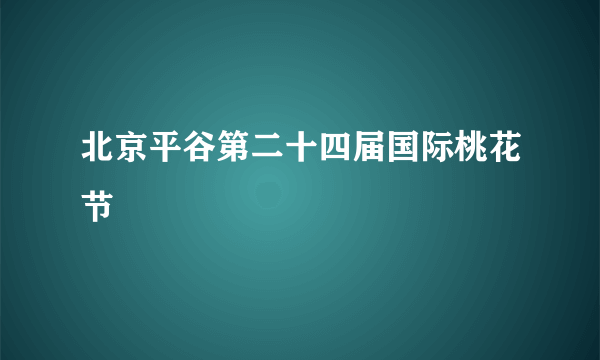 北京平谷第二十四届国际桃花节